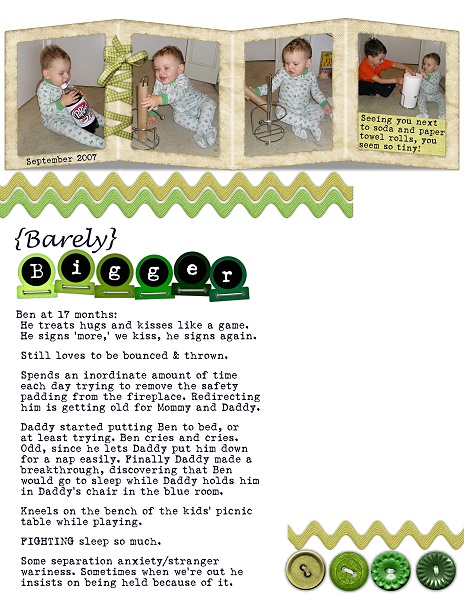 September 2007

Seeing you next to soda and paper towel rolls, you seem so tiny!

{Barely}

Bigger

Ben at 17 months:
He treats hugs and kisses like a game. He signs 'more,' we kiss, he signs again.

Still loves to be bounced & thrown.

Spends an inordinate amount of time each day trying to remove the safety padding from the fireplace. Redirecting him is getting old for Mommy and Daddy.

Daddy started putting Ben to bed, or at least trying. Ben cries and cries. Odd, since he lets Daddy put him down for a nap easily. Finally Daddy made a breakthrough, discovering that Ben would go to sleep while Daddy holds him in Daddy's chair in the blue room.

Kneels on the bench of the kids' picnic table while playing.

FIGHTING sleep so much.

Some separation anxiety/stranger wariness. Sometimes when we're out he insists on being held because of it.